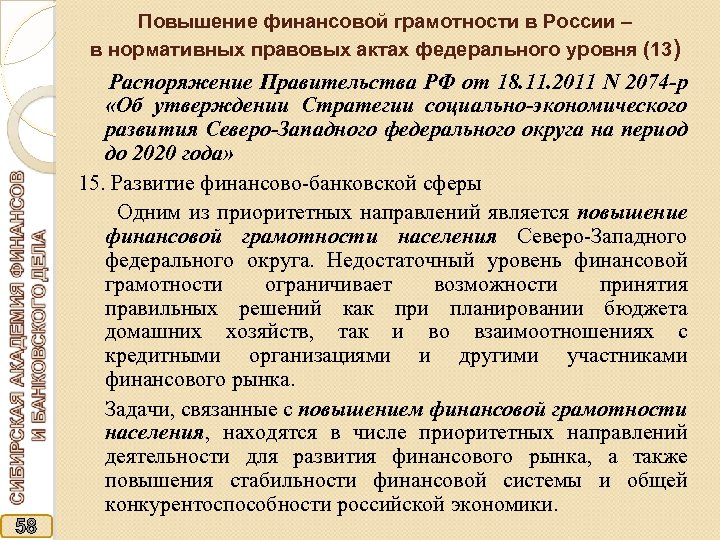 Повышение финансовой грамотности в России – в нормативных правовых актах федерального уровня (13)

Распоряжение Правительства РФ от 18.11.2011 N 2074-р «Об утверждении Стратегии социально-экономического развития Северо-Западного федерального округа на период до 2020 года»

15. Развитие финансово-банковской сферы

Одним из приоритетных направлений является повышение финансовой грамотности населения Северо-Западного федерального округа. Недостаточный уровень финансовой грамотности ограничивает возможности принятия правильных решений как при планировании бюджета домашних хозяйств, так и во взаимоотношениях с кредитными организациями и другими участниками финансового рынка.

Задачи, связанные с повышением финансовой грамотности населения, находятся в числе приоритетных направлений деятельности для развития финансового рынка, а также повышения стабильности финансовой системы и общей конкурентоспособности российской экономики.

СИБИРСКАЯ АКАДЕМИЯ ФИНАНСОВ И БАНКОВСКОГО ДЕЛА

58